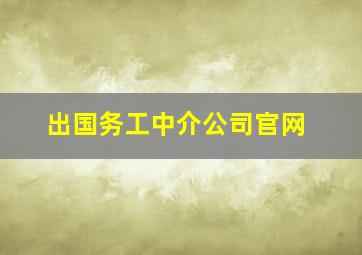 出国务工中介公司官网